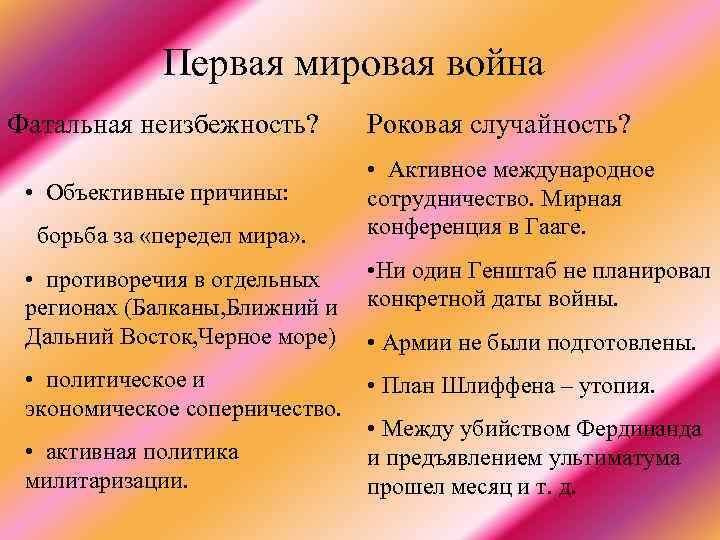 Первая мировая война

Фатальная неизбежность?

• Объективные причины:

борьба за «передел мира».

• противоречия в отдельных регионах (Балканы,Ближний и Дальний Восток,Черное море)

• политическое и экономическое соперничество.

• активная политика милитаризации.

Роковая случайность?

• Активное международное сотрудничество. Мирная конференция в Гааге.

•Ни один Генштаб не планировал конкретной даты войны.

• Армии не были подготовлены.

• План Шлиффена – утопия.

• Между убийством Фердинанда и предъявлением ультиматума прошел месяц и т. д.